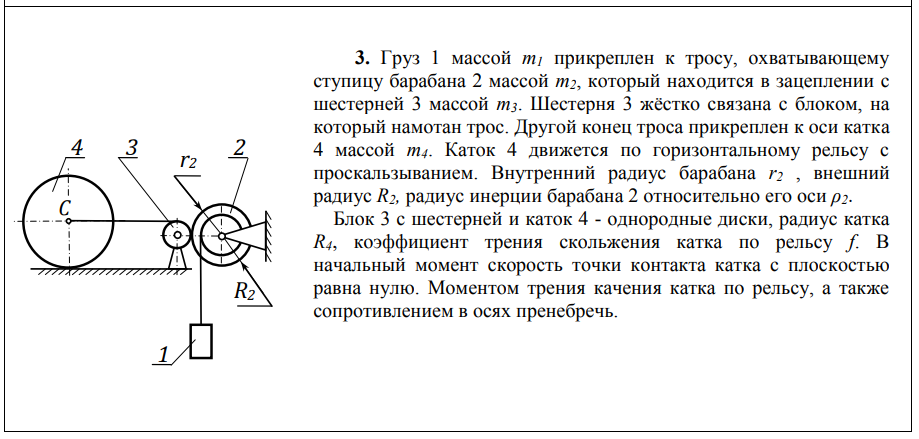 4
3
$r_2$
2
C
$R_2$
1

**3.** Груз 1 массой $m_1$ прикреплен к тросу, охватывающему ступицу барабана 2 массой $m_2$, который находится в зацеплении с шестерней 3 массой $m_3$. Шестерня 3 жёстко связана с блоком, на который намотан трос. Другой конец троса прикреплен к оси катка 4 массой $m_4$. Каток 4 движется по горизонтальному рельсу с проскальзыванием. Внутренний радиус барабана $r_2$ , внешний радиус $R_2$, радиус инерции барабана 2 относительно его оси $\rho_2$.

Блок 3 с шестерней и каток 4 - однородные диски, радиус катка $R_4$, коэффициент трения скольжения катка по рельсу $f$. В начальный момент скорость точки контакта катка с плоскостью равна нулю. Моментом трения качения катка по рельсу, а также сопротивлением в осях пренебречь.